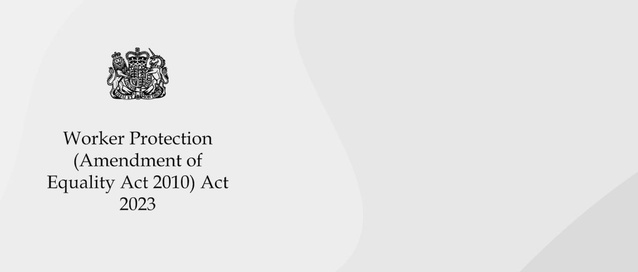 Worker Protection (Amendment of Equality Act 2010) Act 2023